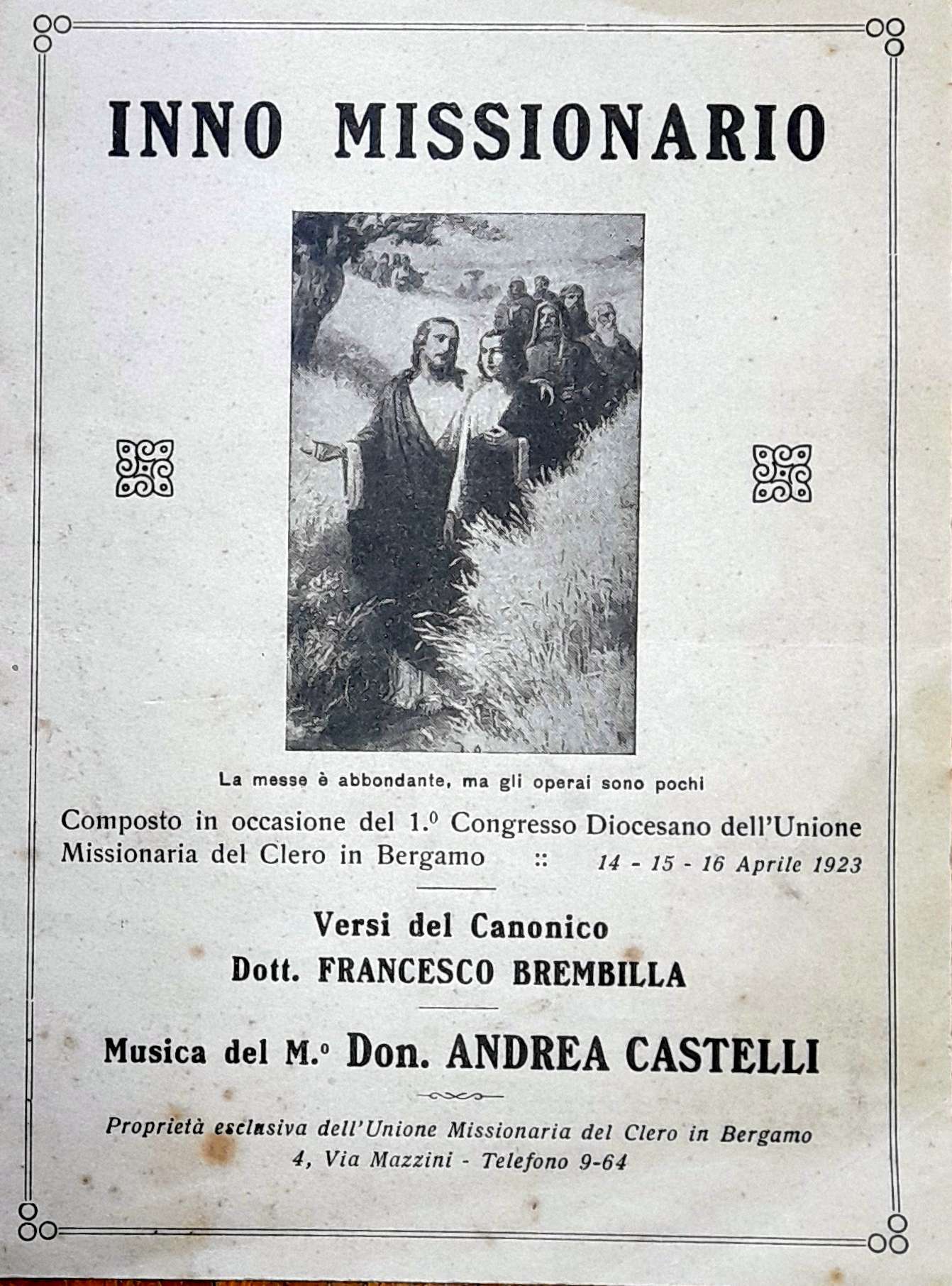 INNO MISSIONARIO

La messe è abbondante, ma gli operai sono pochi

Composto in occasione del 1.º Congresso Diocesano dell'Unione Missionaria del Clero in Bergamo :: 14 - 15 - 16 Aprile 1923

Versi del Canonico
Dott. FRANCESCO BREMBILLA

Musica del M.º Don. ANDREA CASTELLI

Proprietà esclusiva dell'Unione Missionaria del Clero in Bergamo
4, Via Mazzini - Telefono 9-64